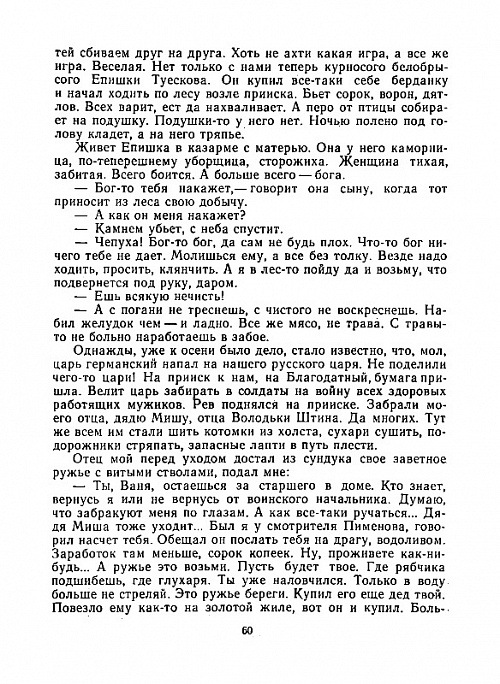 тей сбиваем друг на друга. Хоть не ахти какая игра, а все же игра. Веселая. Нет только с нами теперь курносого белобрысого Епишки Туескова. Он купил все-таки себе берданку и начал ходить по лесу возле прииска. Бьет сорок, ворон, дятлов. Всех варит, ест да нахваливает. А перо от птицы собирает на подушку. Подушки-то у него нет. Ночью полено под голову кладет, а на него тряпье.

Живет Епишка в казарме с матерью. Она у него каморница, по-теперешнему уборщица, сторожиха. Женщина тихая, забитая. Всего боится. А больше всего — бога.

— Бог-то тебя накажет,— говорит она сыну, когда тот приносит из леса свою добычу.

— А как он меня накажет?

— Камнем убьет, с неба спустит.

— Чепуха! Бог-то бог, да сам не будь плох. Что-то бог ничего тебе не дает. Молишься ему, а все без толку. Везде надо ходить, просить, клянчить. А я в лес-то пойду да и возьму, что подвернется под руку, даром.

— Ешь всякую нечисть!

— А с погани не треснешь, с чистого не воскреснешь. Набил желудок чем — и ладно. Все же мясо, не трава. С травы-то не больно наработаешь в забое.

Однажды, уже к осени было дело, стало известно, что, мол, царь германский напал на нашего русского царя. Не поделили чего-то цари! На прииск к нам, на Благодатный, бумага пришла. Велит царь забирать в солдаты на войну всех здоровых работящих мужиков. Рев поднялся на прииске. Забрали моего отца, дядю Мишу, отца Володьки Штина. Да многих. Тут же всем им стали шить котомки из холста, сухари сушить, подорожники стряпать, запасные лапти в путь плести.

Отец мой перед уходом достал из сундука свое заветное ружье с витыми стволами, подал мне:

— Ты, Ваня, остаешься за старшего в доме. Кто знает, вернусь я или не вернусь от воинского начальника. Думаю, что забракуют меня по глазам. А как все-таки ручаться... Дядя Миша тоже уходит... Был я у смотрителя Пименова, говорил насчет тебя. Обещал он послать тебя на драгу, водоливом. Заработок там меньше, сорок копеек. Ну, проживете как-нибудь... А ружье это возьми. Пусть будет твое. Где рябчика подшибешь, где глухаря. Ты уже наловчился. Только в воду больше не стреляй. Это ружье береги. Купил его еще дед твой. Повезло ему как-то на золотой жиле, вот он и купил. Боль-

60